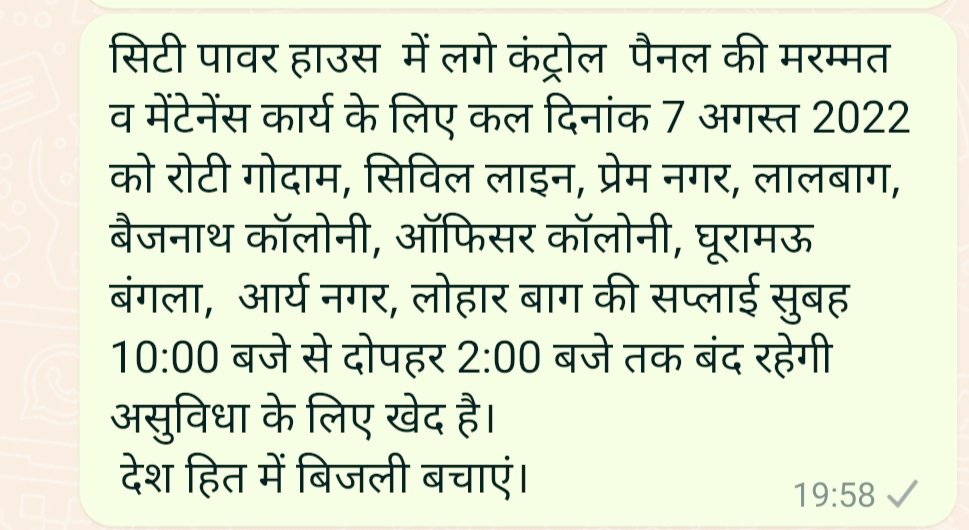 सिटी पावर हाउस में लगे कंट्रोल पैनल की मरम्मत व मेंटेनेंस कार्य के लिए कल दिनांक 7 अगस्त 2022 को रोटी गोदाम, सिविल लाइन, प्रेम नगर, लालबाग, बैजनाथ कॉलोनी, ऑफिसर कॉलोनी, घूरामऊ बंगला, आर्य नगर, लोहार बाग की सप्लाई सुबह 10:00 बजे से दोपहर 2:00 बजे तक बंद रहेगी असुविधा के लिए खेद है।
देश हित में बिजली बचाएं।
19:58